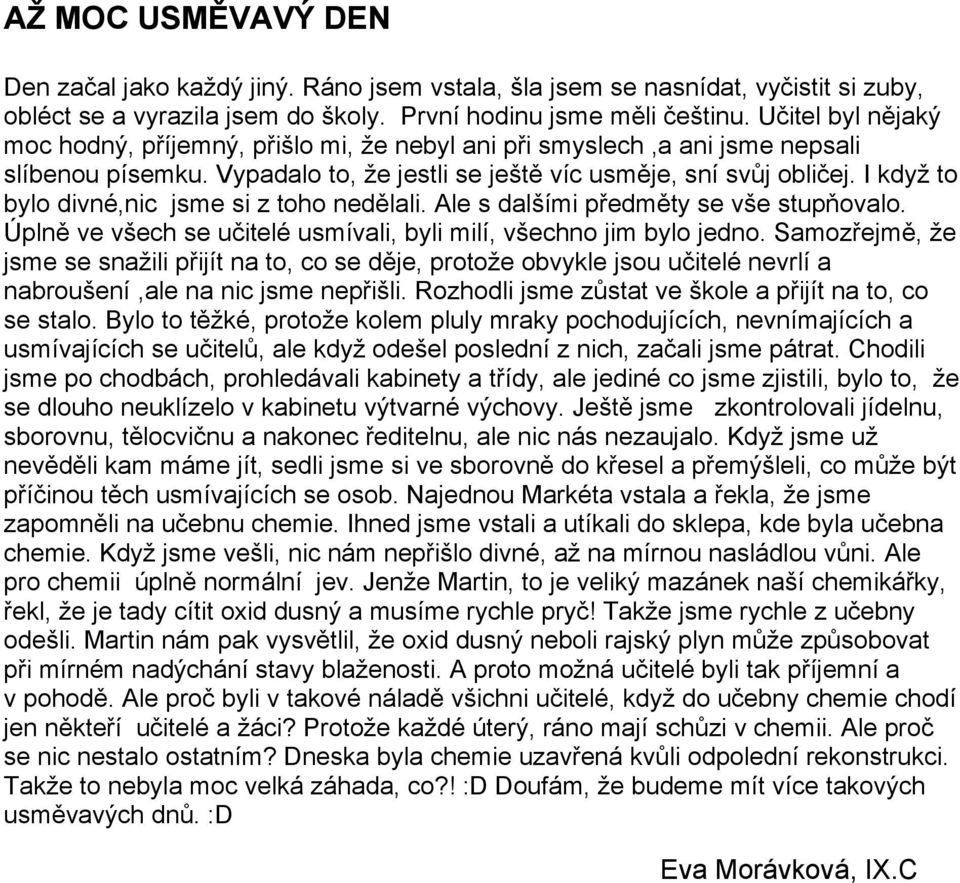 AŽ MOC USMĚVAVÝ DEN

Den začal jako každý jiný. Ráno jsem vstala, šla jsem se nasnídat, vyčistit si zuby, obléct se a vyrazila jsem do školy. První hodinu jsme měli češtinu. Učitel byl nějaký moc hodný, příjemný, přišlo mi, že nebyl ani při smyslech ,a ani jsme nepsali slíbenou písemku. Vypadalo to, že jestli se ještě víc usměje, sní svůj obličej. I když to bylo divné,nic jsme si z toho nedělali. Ale s dalšími předměty se vše stupňovalo. Úplně ve všech se učitelé usmívali, byli milí, všechno jim bylo jedno. Samozřejmě, že jsme se snažili přijít na to, co se děje, protože obvykle jsou učitelé nevrlí a nabroušení ,ale na nic jsme nepřišli. Rozhodli jsme zůstat ve škole a přijít na to, co se stalo. Bylo to těžké, protože kolem pluly mraky pochodujících, nevnímajících a usmívajících se učitelů, ale když odešel poslední z nich, začali jsme pátrat. Chodili jsme po chodbách, prohledávali kabinety a třídy, ale jediné co jsme zjistili, bylo to, že se dlouho neuklízelo v kabinetu výtvarné výchovy. Ještě jsme zkontrolovali jídelnu, sborovnu, tělocvičnu a nakonec ředitelnu, ale nic nás nezaujalo. Když jsme už nevěděli kam máme jít, sedli jsme si ve sborovně do křesel a přemýšleli, co může být příčinou těch usmívajících se osob. Najednou Markéta vstala a řekla, že jsme zapomněli na učebnu chemie. Ihned jsme vstali a utíkali do sklepa, kde byla učebna chemie. Když jsme vešli, nic nám nepřišlo divné, až na mírnou nasládlou vůni. Ale pro chemii úplně normální jev. Jenže Martin, to je veliký mazánek naší chemikářky, řekl, že je tady cítit oxid dusný a musíme rychle pryč! Takže jsme rychle z učebny odešli. Martin nám pak vysvětlil, že oxid dusný neboli rajský plyn může způsobovat při mírném nadýchání stavy blaženosti. A proto možná učitelé byli tak příjemní a v pohodě. Ale proč byli v takové náladě všichni učitelé, když do učebny chemie chodí jen někteří učitelé a žáci? Protože každé úterý, ráno mají schůzi v chemii. Ale proč se nic nestalo ostatním? Dneska byla chemie uzavřená kvůli odpolední rekonstrukci. Takže to nebyla moc velká záhada, co?! :D Doufám, že budeme mít více takových usměvavých dnů. :D

Eva Morávková, IX.C